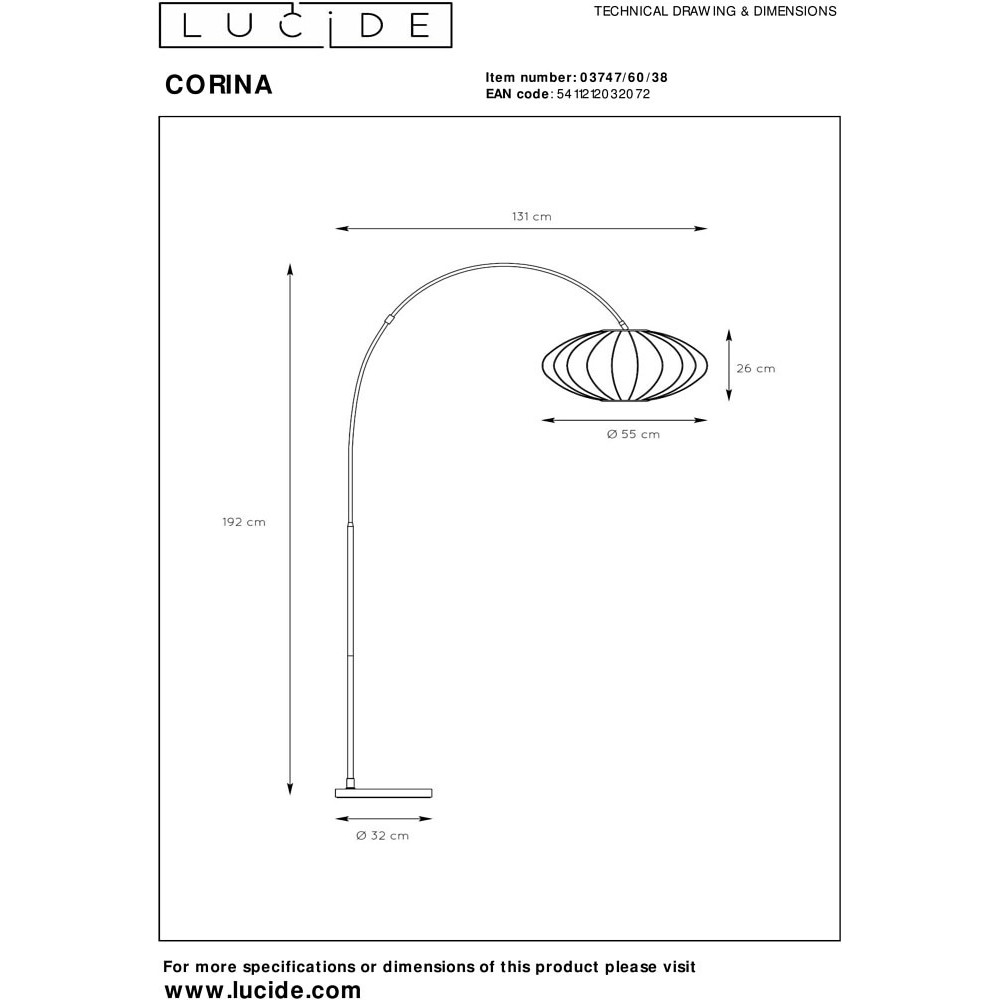 LUCIDE

TECHNICAL DRAWING & DIMENSIONS

CORINA

Item number: 03747/60/38
EAN code: 5411212032072

131 cm

26 cm

Ø 55 cm

192 cm

Ø 32 cm

For more specifications or dimensions of this product please visit
www.lucide.com